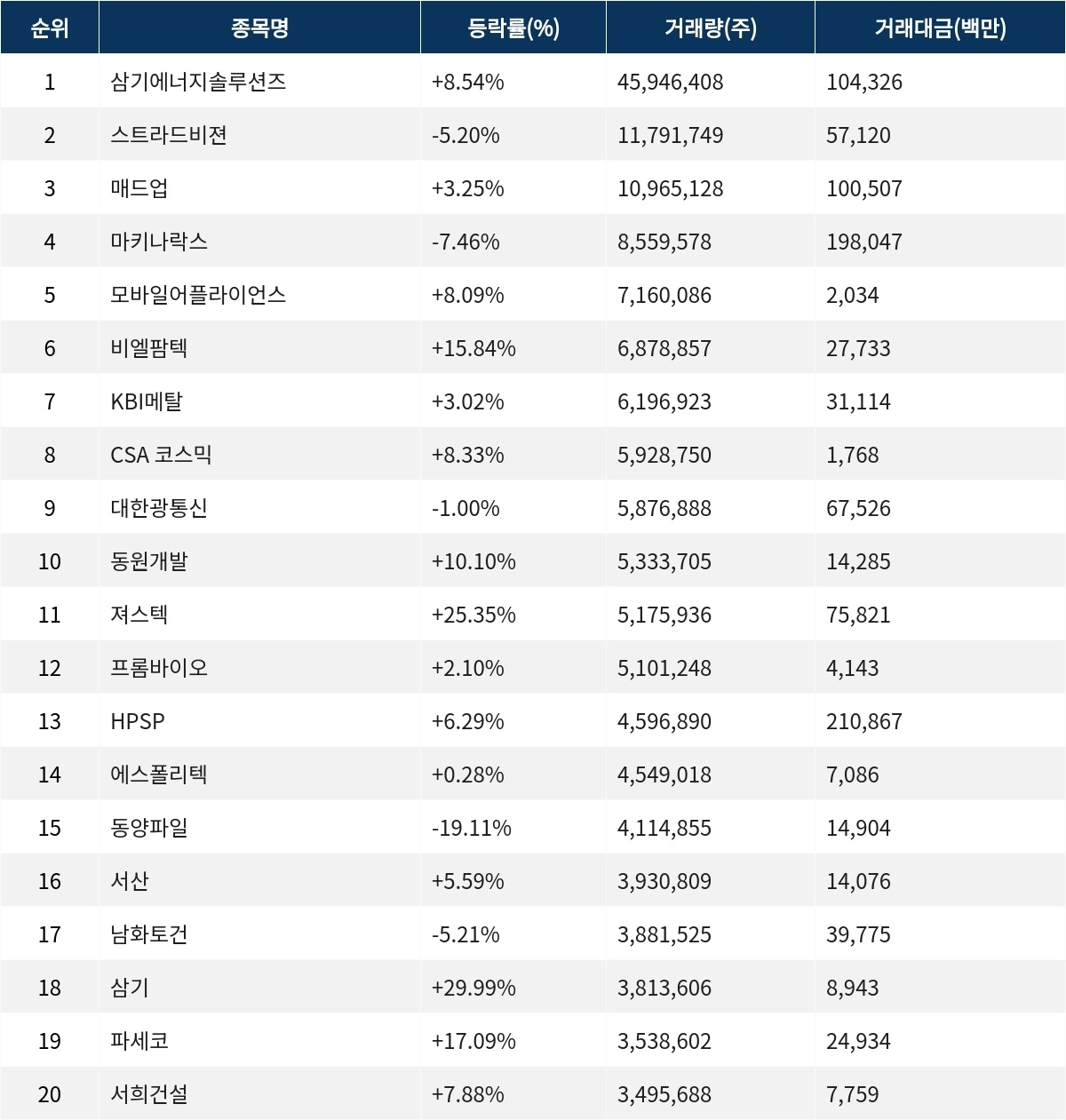 | 순위 | 종목명 | 등락률(%) | 거래량(주) | 거래대금(백만) |
|---|---|---|---|---|
| 1 | 삼기에너지솔루션즈 | +8.54% | 45,946,408 | 104,326 |
| 2 | 스트라드비젼 | -5.20% | 11,791,749 | 57,120 |
| 3 | 매드업 | +3.25% | 10,965,128 | 100,507 |
| 4 | 마키나락스 | -7.46% | 8,559,578 | 198,047 |
| 5 | 모바일어플라이언스 | +8.09% | 7,160,086 | 2,034 |
| 6 | 비엘팜텍 | +15.84% | 6,878,857 | 27,733 |
| 7 | KBI메탈 | +3.02% | 6,196,923 | 31,114 |
| 8 | CSA 코스믹 | +8.33% | 5,928,750 | 1,768 |
| 9 | 대한광통신 | -1.00% | 5,876,888 | 67,526 |
| 10 | 동원개발 | +10.10% | 5,333,705 | 14,285 |
| 11 | 져스텍 | +25.35% | 5,175,936 | 75,821 |
| 12 | 프롬바이오 | +2.10% | 5,101,248 | 4,143 |
| 13 | HPSP | +6.29% | 4,596,890 | 210,867 |
| 14 | 에스폴리텍 | +0.28% | 4,549,018 | 7,086 |
| 15 | 동양파일 | -19.11% | 4,114,855 | 14,904 |
| 16 | 서산 | +5.59% | 3,930,809 | 14,076 |
| 17 | 남화토건 | -5.21% | 3,881,525 | 39,775 |
| 18 | 삼기 | +29.99% | 3,813,606 | 8,943 |
| 19 | 파세코 | +17.09% | 3,538,602 | 24,934 |
| 20 | 서희건설 | +7.88% | 3,495,688 | 7,759 |